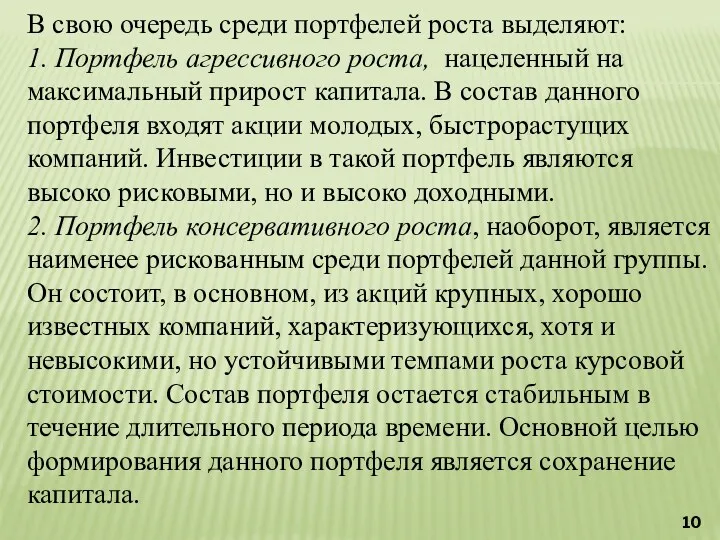 В свою очередь среди портфелей роста выделяют:
1. Портфель агрессивного роста, нацеленный на максимальный прирост капитала. В состав данного портфеля входят акции молодых, быстрорастущих компаний. Инвестиции в такой портфель являются высоко рисковыми, но и высоко доходными.
2. Портфель консервативного роста, наоборот, является наименее рискованным среди портфелей данной группы. Он состоит, в основном, из акций крупных, хорошо известных компаний, характеризующихся, хотя и невысокими, но устойчивыми темпами роста курсовой стоимости. Состав портфеля остается стабильным в течение длительного периода времени. Основной целью формирования данного портфеля является сохранение капитала.

10